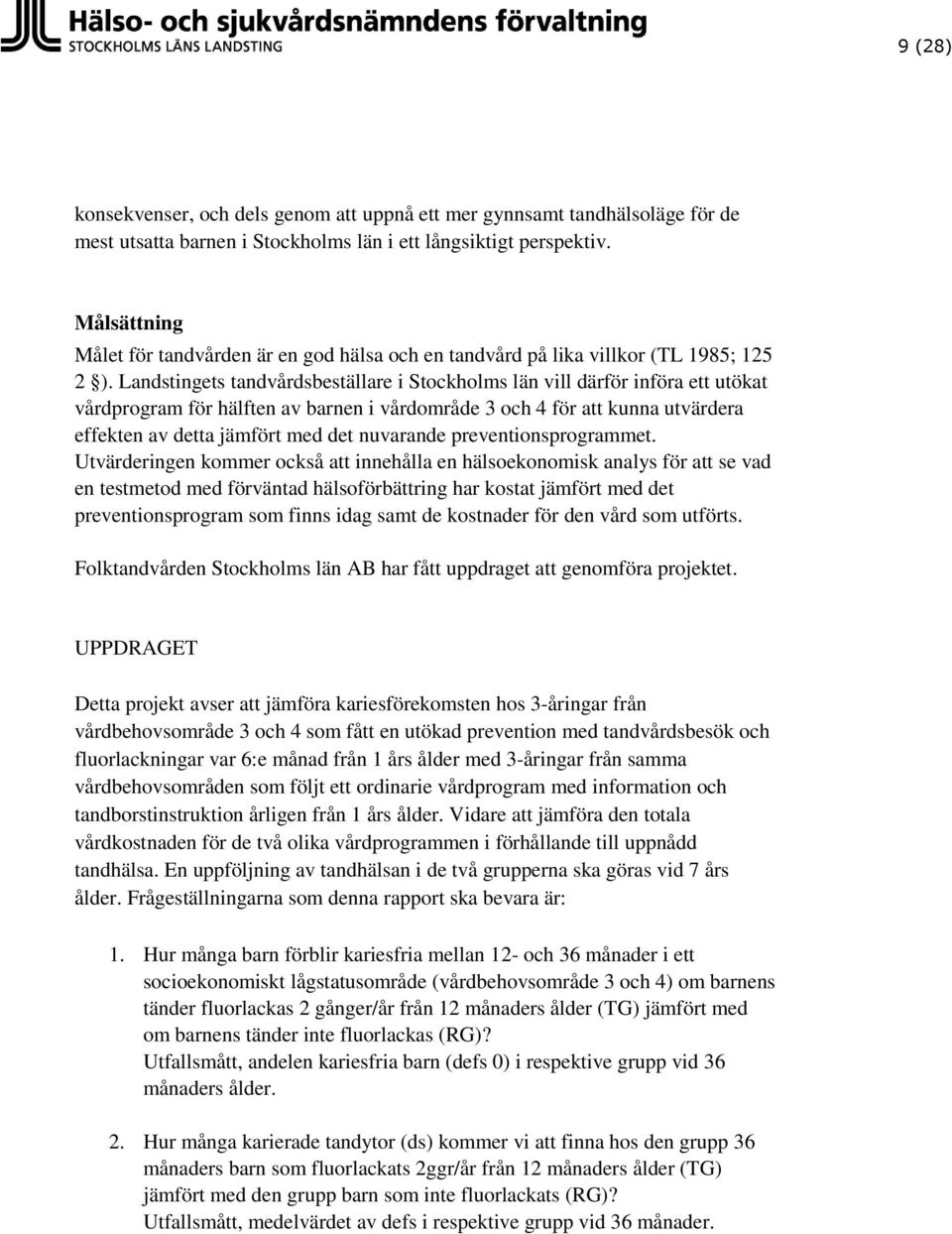 Hälso- och sjukvårdsnämndens förvaltning
STOCKHOLMS LÄNS LANDSTING

9 (28)

konsekvenser, och dels genom att uppnå ett mer gynnsamt tandhälsoläge för de mest utsatta barnen i Stockholms län i ett långsiktigt perspektiv.

Målsättning
Målet för tandvården är en god hälsa och en tandvård på lika villkor (TL 1985; 125 2 §). Landstingets tandvårdsbeställare i Stockholms län vill därför införa ett utökat vårdprogram för hälften av barnen i vårdområde 3 och 4 för att kunna utvärdera effekten av detta jämfört med det nuvarande preventionsprogrammet. Utvärderingen kommer också att innehålla en hälsoekonomisk analys för att se vad en testmetod med förväntad hälsoförbättring har kostat jämfört med det preventionsprogram som finns idag samt de kostnader för den vård som utförts.

Folktandvården Stockholms län AB har fått uppdraget att genomföra projektet.

UPPDRAGET

Detta projekt avser att jämföra kariesförekomsten hos 3-åringar från vårdbehovsområde 3 och 4 som fått en utökad prevention med tandvårdsbesök och fluorlackningar var 6:e månad från 1 års ålder med 3-åringar från samma vårdbehovsområden som följt ett ordinarie vårdprogram med information och tandborstinstruktion årligen från 1 års ålder. Vidare att jämföra den totala vårdkostnaden för de två olika vårdprogrammen i förhållande till uppnådd tandhälsa. En uppföljning av tandhälsan i de två grupperna ska göras vid 7 års ålder. Frågeställningarna som denna rapport ska bevara är:

1. Hur många barn förblir kariesfria mellan 12- och 36 månader i ett socioekonomiskt lågstatusområde (vårdbehovsområde 3 och 4) om barnens tänder fluorlackas 2 gånger/år från 12 månaders ålder (TG) jämfört med om barnens tänder inte fluorlackas (RG)?
Utfallsmått, andelen kariesfria barn (defs 0) i respektive grupp vid 36 månaders ålder.

2. Hur många karierade tandytor (ds) kommer vi att finna hos den grupp 36 månaders barn som fluorlackats 2ggr/år från 12 månaders ålder (TG) jämfört med den grupp barn som inte fluorlackats (RG)?
Utfallsmått, medelvärdet av defs i respektive grupp vid 36 månader.